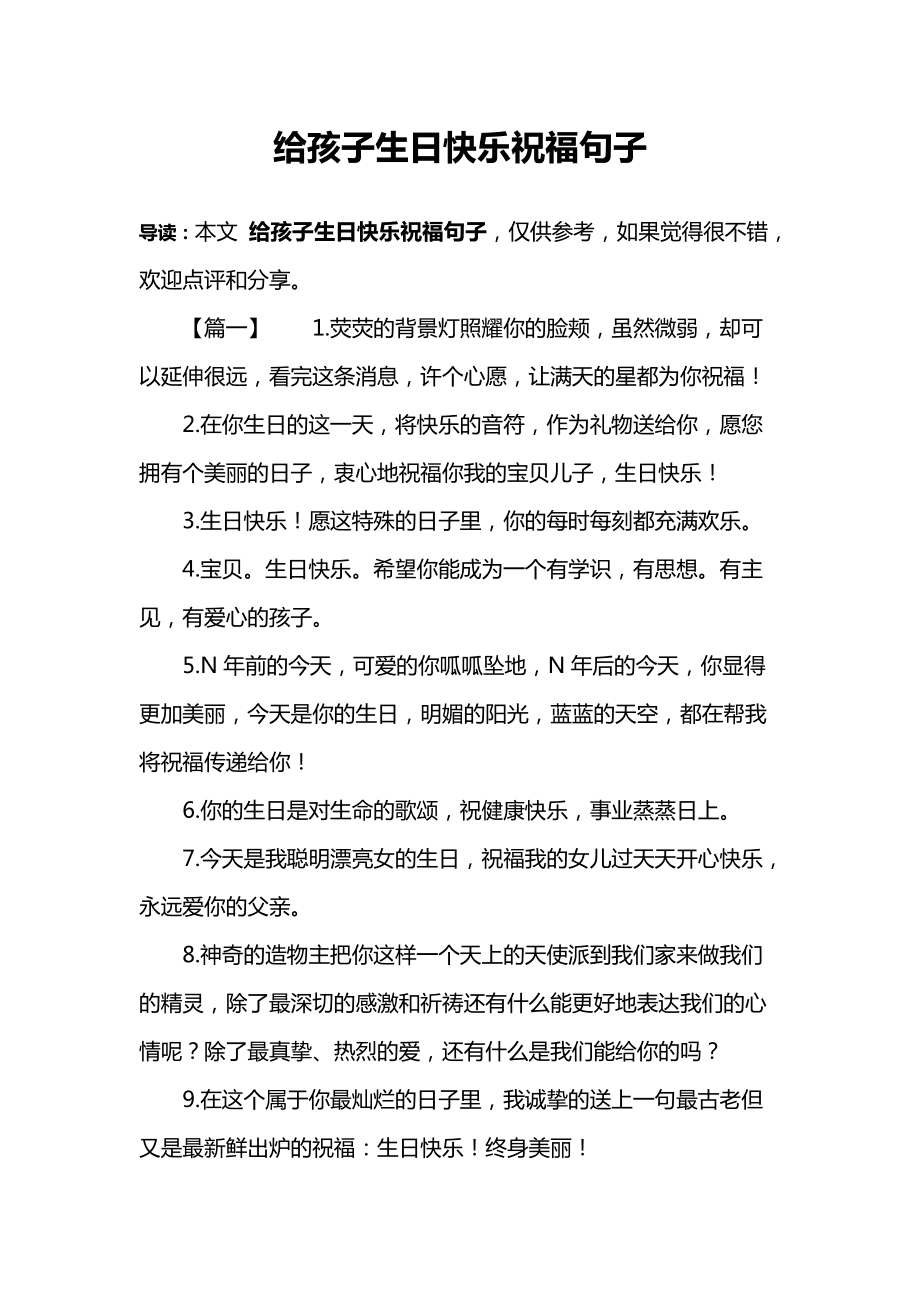 给孩子生日快乐祝福句子

导读：本文 给孩子生日快乐祝福句子，仅供参考，如果觉得很不错，欢迎点评和分享。

【篇一】 1.荧荧的背景灯照耀你的脸颊，虽然微弱，却可以延伸很远，看完这条消息，许个心愿，让满天的星都为你祝福！

2.在你生日的这一天，将快乐的音符，作为礼物送给你，愿您拥有个美丽的日子，衷心地祝福你我的宝贝儿子，生日快乐！

3.生日快乐！愿这特殊的日子里，你的每时每刻都充满欢乐。

4.宝贝。生日快乐。希望你能成为一个有学识，有思想。有主见，有爱心的孩子。

5.N 年前的今天，可爱的你呱呱坠地，N 年后的今天，你显得更加美丽，今天是你的生日，明媚的阳光，蓝蓝的天空，都在帮我将祝福传递给你！

6.你的生日是对生命的歌颂，祝健康快乐，事业蒸蒸日上。

7.今天是我聪明漂亮女的生日，祝福我的女儿过天天开心快乐，永远爱你的父亲。

8.神奇的造物主把你这样一个天上的天使派到我们家来做我们的精灵，除了最深切的感激和祈祷还有什么能更好地表达我们的心情呢？除了最真挚、热烈的爱，还有什么是我们能给你的吗？

9.在这个属于你最灿烂的日子里，我诚挚的送上一句最古老但又是最新鲜出炉的祝福：生日快乐！终身美丽！